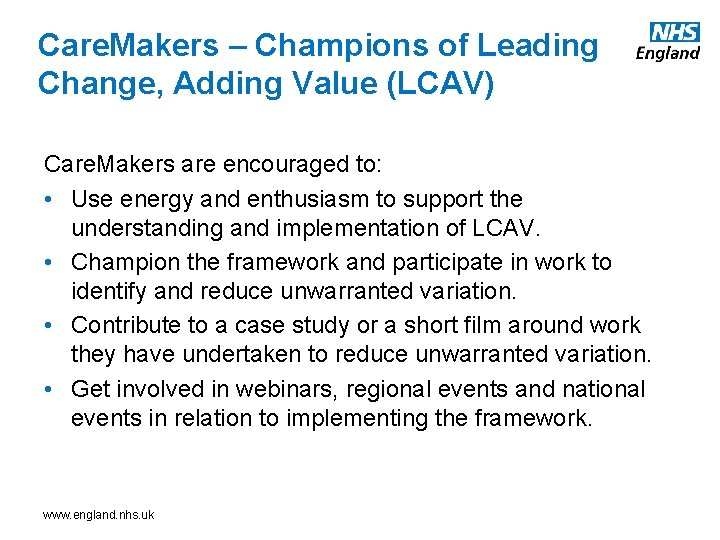 CareMakers – Champions of Leading Change, Adding Value (LCAV)

NHS
England

CareMakers are encouraged to:

• Use energy and enthusiasm to support the understanding and implementation of LCAV.
• Champion the framework and participate in work to identify and reduce unwarranted variation.
• Contribute to a case study or a short film around work they have undertaken to reduce unwarranted variation.
• Get involved in webinars, regional events and national events in relation to implementing the framework.

www.england.nhs.uk